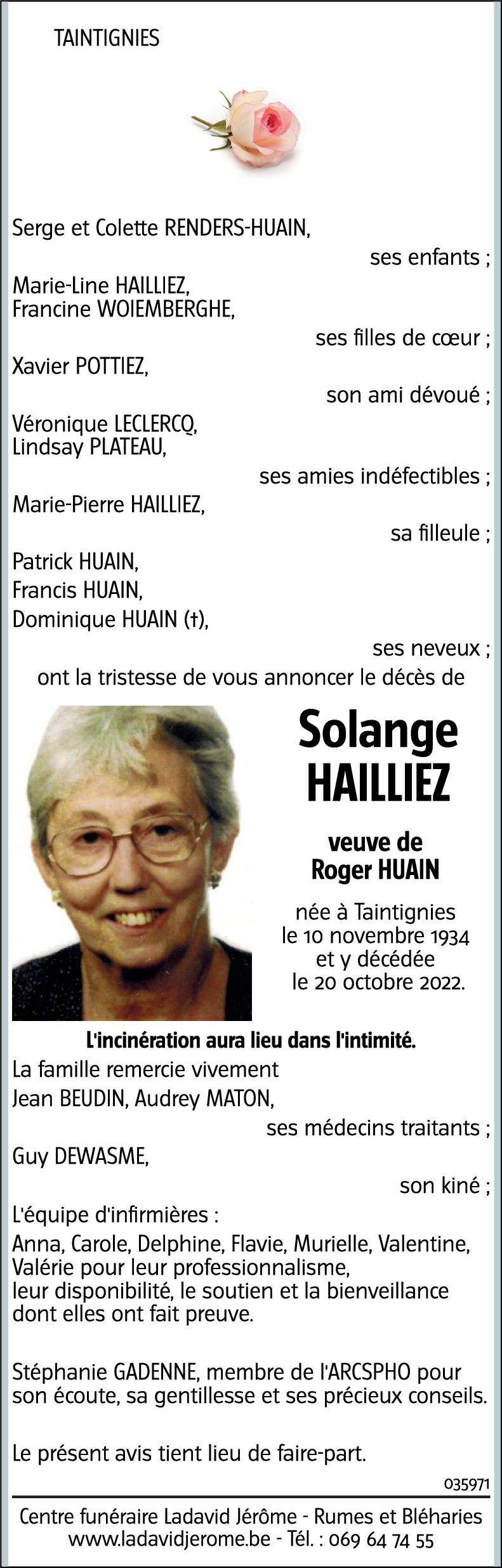 TAINTIGNIES

Serge et Colette RENDERS-HUAIN,
ses enfants ;
Marie-Line HAILLIEZ,
Francine WOIEMBERGHE,
ses filles de cœur ;
Xavier POTTIEZ,
son ami dévoué ;
Véronique LECLERCQ,
Lindsay PLATEAU,
ses amies indéfectibles ;
Marie-Pierre HAILLIEZ,
sa filleule ;
Patrick HUAIN,
Francis HUAIN,
Dominique HUAIN (†),
ses neveux ;
ont la tristesse de vous annoncer le décès de

Solange
HAILLIEZ

veuve de
Roger HUAIN

née à Taintignies
le 10 novembre 1934
et y décédée
le 20 octobre 2022.

L'incinération aura lieu dans l'intimité.

La famille remercie vivement
Jean BEUDIN, Audrey MATON,
ses médecins traitants ;
Guy DEWASME,
son kiné ;
L'équipe d'infirmières :
Anna, Carole, Delphine, Flavie, Murielle, Valentine, Valérie pour leur professionnalisme, leur disponibilité, le soutien et la bienveillance dont elles ont fait preuve.

Stéphanie GADENNE, membre de l'ARCSPHO pour son écoute, sa gentillesse et ses précieux conseils.

Le présent avis tient lieu de faire-part.

035971

Centre funéraire Ladavid Jérôme - Rumes et Bléharies
www.ladavidjerome.be - Tél. : 069 64 74 55